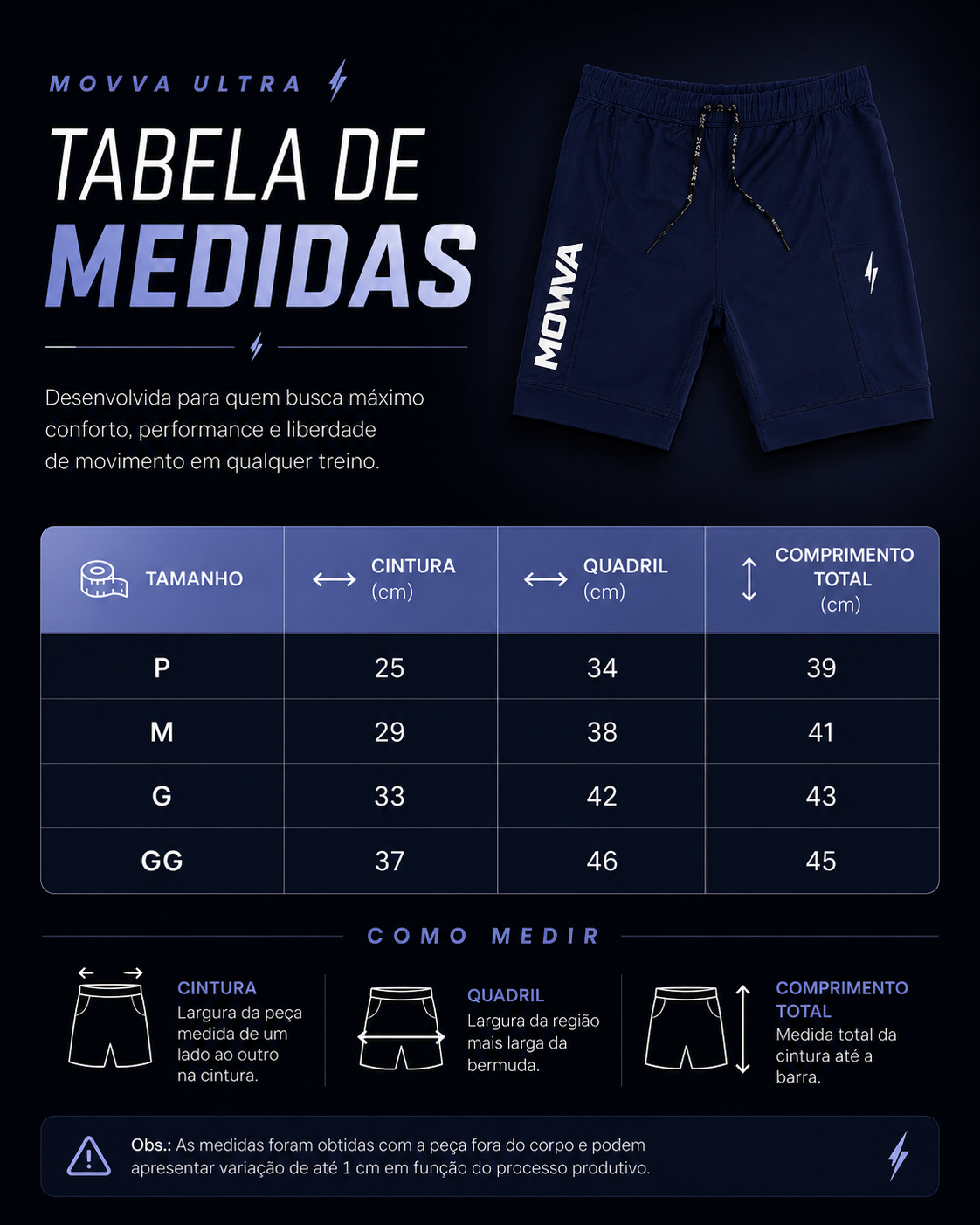 MOVVA ULTRA

TABELA DE MEDIDAS

Desenvolvida para quem busca máximo conforto, performance e liberdade de movimento em qualquer treino.

MOVVA

| TAMANHO | CINTURA (cm) | QUADRIL (cm) | COMPRIMENTO TOTAL (cm) |
|---|---|---|---|
| P | 25 | 34 | 39 |
| M | 29 | 38 | 41 |
| G | 33 | 42 | 43 |
| GG | 37 | 46 | 45 |

COMO MEDIR

CINTURA
Largura da peça medida de um lado ao outro na cintura.

QUADRIL
Largura da região mais larga da bermuda.

COMPRIMENTO TOTAL
Medida total da cintura até a barra.

Obs.: As medidas foram obtidas com a peça fora do corpo e podem apresentar variação de até 1 cm em função do processo produtivo.